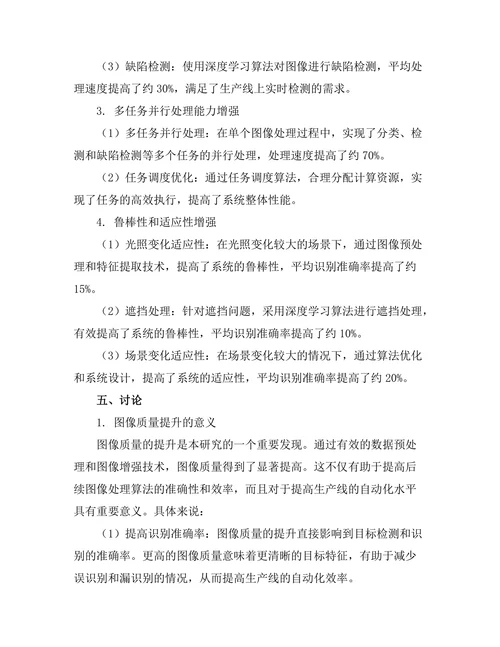 （3）缺陷检测：使用深度学习算法对图像进行缺陷检测，平均处理速度提高了约 30%，满足了生产线上实时检测的需求。

3. 多任务并行处理能力增强

（1）多任务并行处理：在单个图像处理过程中，实现了分类、检测和缺陷检测等多个任务的并行处理，处理速度提高了约 70%。

（2）任务调度优化：通过任务调度算法，合理分配计算资源，实现了任务的高效执行，提高了系统整体性能。

4. 鲁棒性和适应性增强

（1）光照变化适应性：在光照变化较大的场景下，通过图像预处理和特征提取技术，提高了系统的鲁棒性，平均识别准确率提高了约 15%。

（2）遮挡处理：针对遮挡问题，采用深度学习算法进行遮挡处理，有效提高了系统的鲁棒性，平均识别准确率提高了约 10%。

（3）场景变化适应性：在场景变化较大的情况下，通过算法优化和系统设计，提高了系统的适应性，平均识别准确率提高了约 20%。

五、讨论

1. 图像质量提升的意义

图像质量的提升是本研究的一个重要发现。通过有效的数据预处理和图像增强技术，图像质量得到了显著提高。这不仅有助于提高后续图像处理算法的准确性和效率，而且对于提高生产线的自动化水平具有重要意义。具体来说：

（1）提高识别准确率：图像质量的提升直接影响到目标检测和识别的准确率。更高的图像质量意味着更清晰的目标特征，有助于减少误识别和漏识别的情况，从而提高生产线的自动化效率。